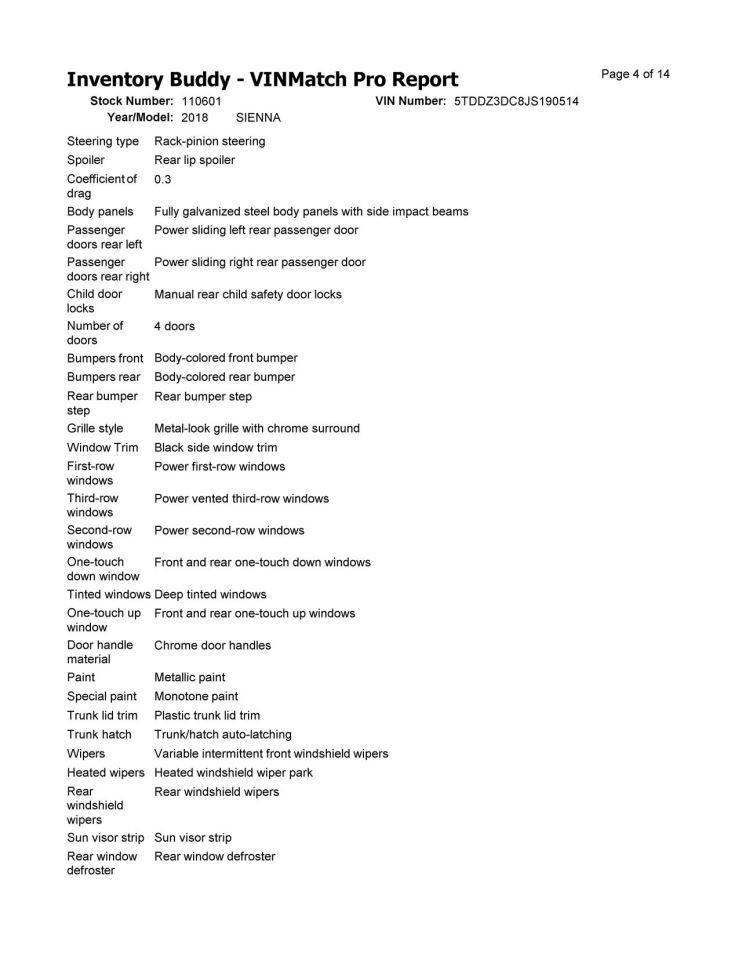 Inventory Buddy - VINMatch Pro Report

Page 4 of 14

Stock Number: 110601 VIN Number: 5TDDZ3DC8JS190514
Year/Model: 2018 SIENNA

| | |
|---|---|
| Steering type | Rack-pinion steering |
| Spoiler | Rear lip spoiler |
| Coefficient of drag | 0.3 |
| Body panels | Fully galvanized steel body panels with side impact beams |
| Passenger doors rear left | Power sliding left rear passenger door |
| Passenger doors rear right | Power sliding right rear passenger door |
| Child door locks | Manual rear child safety door locks |
| Number of doors | 4 doors |
| Bumpers front | Body-colored front bumper |
| Bumpers rear | Body-colored rear bumper |
| Rear bumper step | Rear bumper step |
| Grille style | Metal-look grille with chrome surround |
| Window Trim | Black side window trim |
| First-row windows | Power first-row windows |
| Third-row windows | Power vented third-row windows |
| Second-row windows | Power second-row windows |
| One-touch down window | Front and rear one-touch down windows |
| Tinted windows | Deep tinted windows |
| One-touch up window | Front and rear one-touch up windows |
| Door handle material | Chrome door handles |
| Paint | Metallic paint |
| Special paint | Monotone paint |
| Trunk lid trim | Plastic trunk lid trim |
| Trunk hatch | Trunk/hatch auto-latching |
| Wipers | Variable intermittent front windshield wipers |
| Heated wipers | Heated windshield wiper park |
| Rear windshield wipers | Rear windshield wipers |
| Sun visor strip | Sun visor strip |
| Rear window defroster | Rear window defroster |